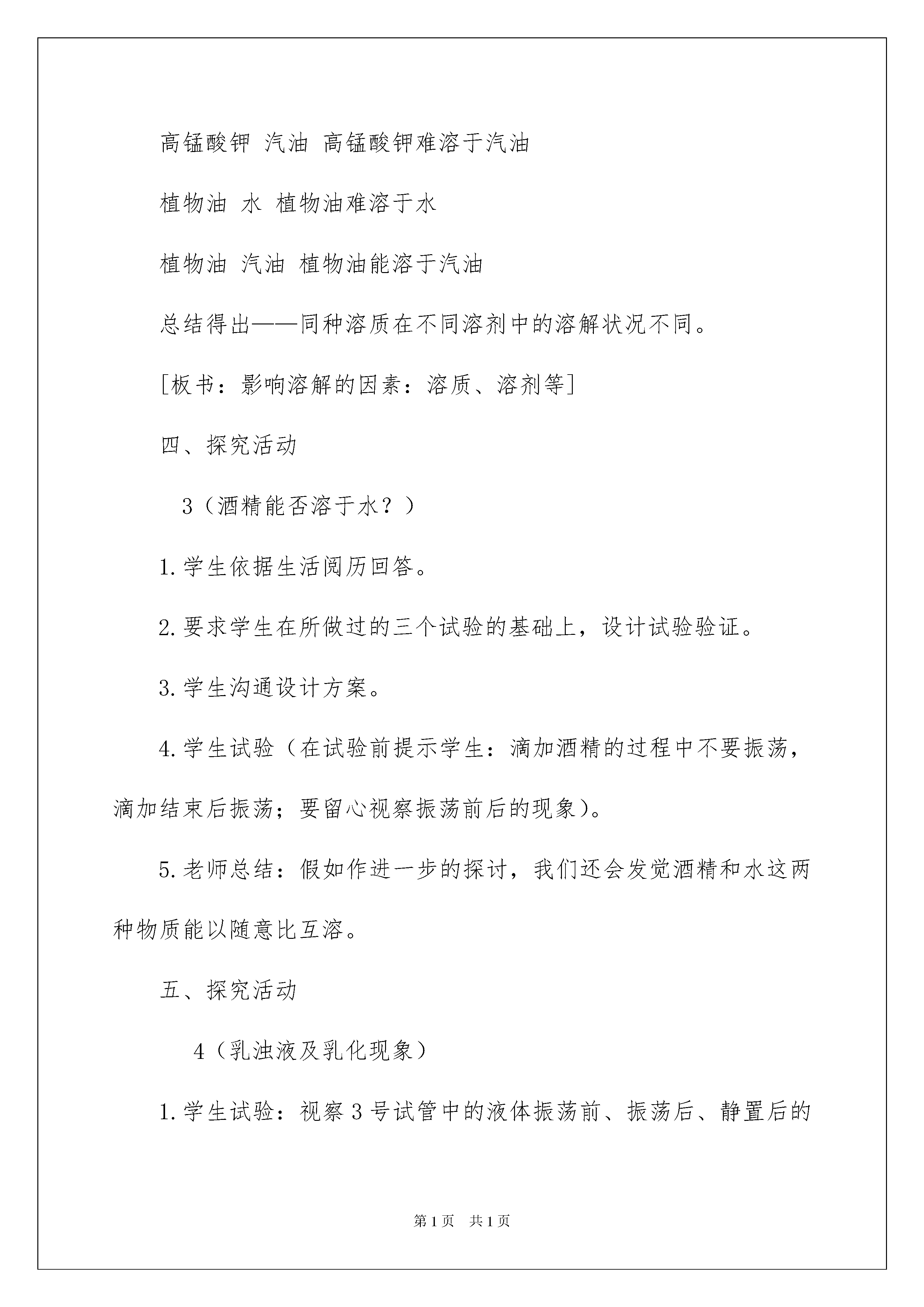 高锰酸钾 汽油 高锰酸钾难溶于汽油

植物油 水 植物油难溶于水

植物油 汽油 植物油能溶于汽油

总结得出——同种溶质在不同溶剂中的溶解状况不同。

[板书：影响溶解的因素：溶质、溶剂等]

四、探究活动

3（酒精能否溶于水？）

1.学生依据生活阅历回答。

2.要求学生在所做过的三个试验的基础上，设计试验验证。

3.学生沟通设计方案。

4.学生试验（在试验前提示学生：滴加酒精的过程中不要振荡，滴加结束后振荡；要留心视察振荡前后的现象）。

5.老师总结：假如作进一步的探讨，我们还会发觉酒精和水这两种物质能以随意比互溶。

五、探究活动

4（乳浊液及乳化现象）

1.学生试验：视察3号试管中的液体振荡前、振荡后、静置后的

第1页 共1页